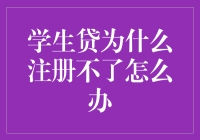 学生贷为什么注册不了怎么办